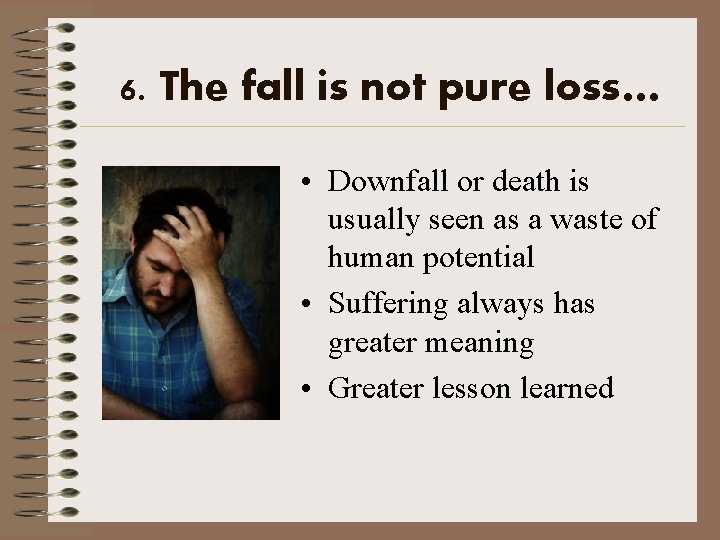 6. The fall is not pure loss…

• Downfall or death is usually seen as a waste of human potential
• Suffering always has greater meaning
• Greater lesson learned